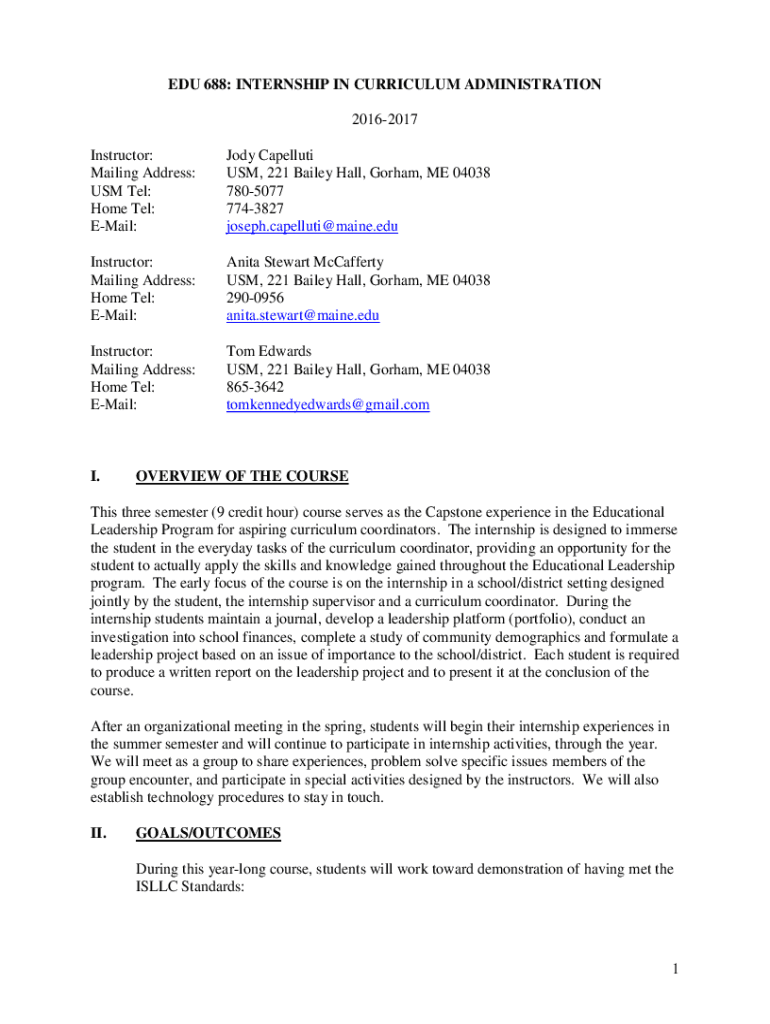 EDU 688: INTERNSHIP IN CURRICULUM ADMINISTRATION

2016-2017

Instructor: Jody Capelluti
Mailing Address: USM, 221 Bailey Hall, Gorham, ME 04038
USM Tel: 780-5077
Home Tel: 774-3827
E-Mail: joseph.capelluti@maine.edu

Instructor: Anita Stewart McCafferty
Mailing Address: USM, 221 Bailey Hall, Gorham, ME 04038
Home Tel: 290-0956
E-Mail: anita.stewart@maine.edu

Instructor: Tom Edwards
Mailing Address: USM, 221 Bailey Hall, Gorham, ME 04038
Home Tel: 865-3642
E-Mail: tomkennedyedwards@gmail.com

I. OVERVIEW OF THE COURSE

This three semester (9 credit hour) course serves as the Capstone experience in the Educational Leadership Program for aspiring curriculum coordinators. The internship is designed to immerse the student in the everyday tasks of the curriculum coordinator, providing an opportunity for the student to actually apply the skills and knowledge gained throughout the Educational Leadership program. The early focus of the course is on the internship in a school/district setting designed jointly by the student, the internship supervisor and a curriculum coordinator. During the internship students maintain a journal, develop a leadership platform (portfolio), conduct an investigation into school finances, complete a study of community demographics and formulate a leadership project based on an issue of importance to the school/district. Each student is required to produce a written report on the leadership project and to present it at the conclusion of the course.

After an organizational meeting in the spring, students will begin their internship experiences in the summer semester and will continue to participate in internship activities, through the year. We will meet as a group to share experiences, problem solve specific issues members of the group encounter, and participate in special activities designed by the instructors. We will also establish technology procedures to stay in touch.

II. GOALS/OUTCOMES

During this year-long course, students will work toward demonstration of having met the ISLLC Standards:

1